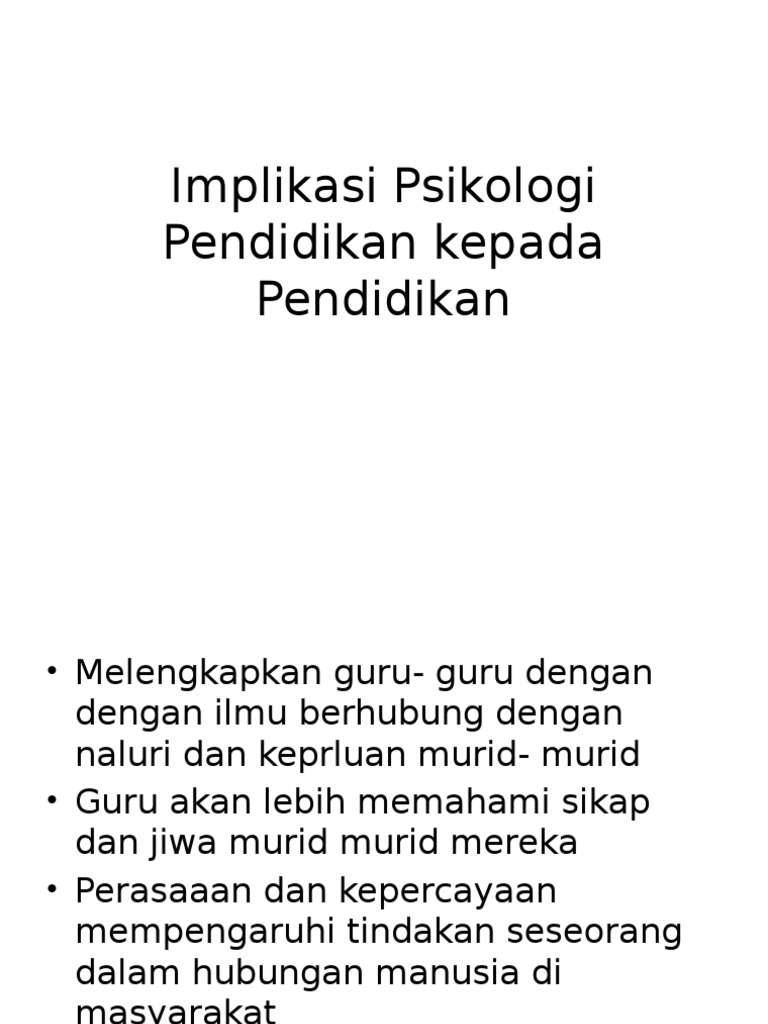 Implikasi Psikologi Pendidikan kepada Pendidikan

• Melengkapkan guru- guru dengan dengan ilmu berhubung dengan naluri dan keprluan murid- murid
• Guru akan lebih memahami sikap dan jiwa murid murid mereka
• Perasaaan dan kepercayaan mempengaruhi tindakan seseorang dalam hubungan manusia di masyarakat